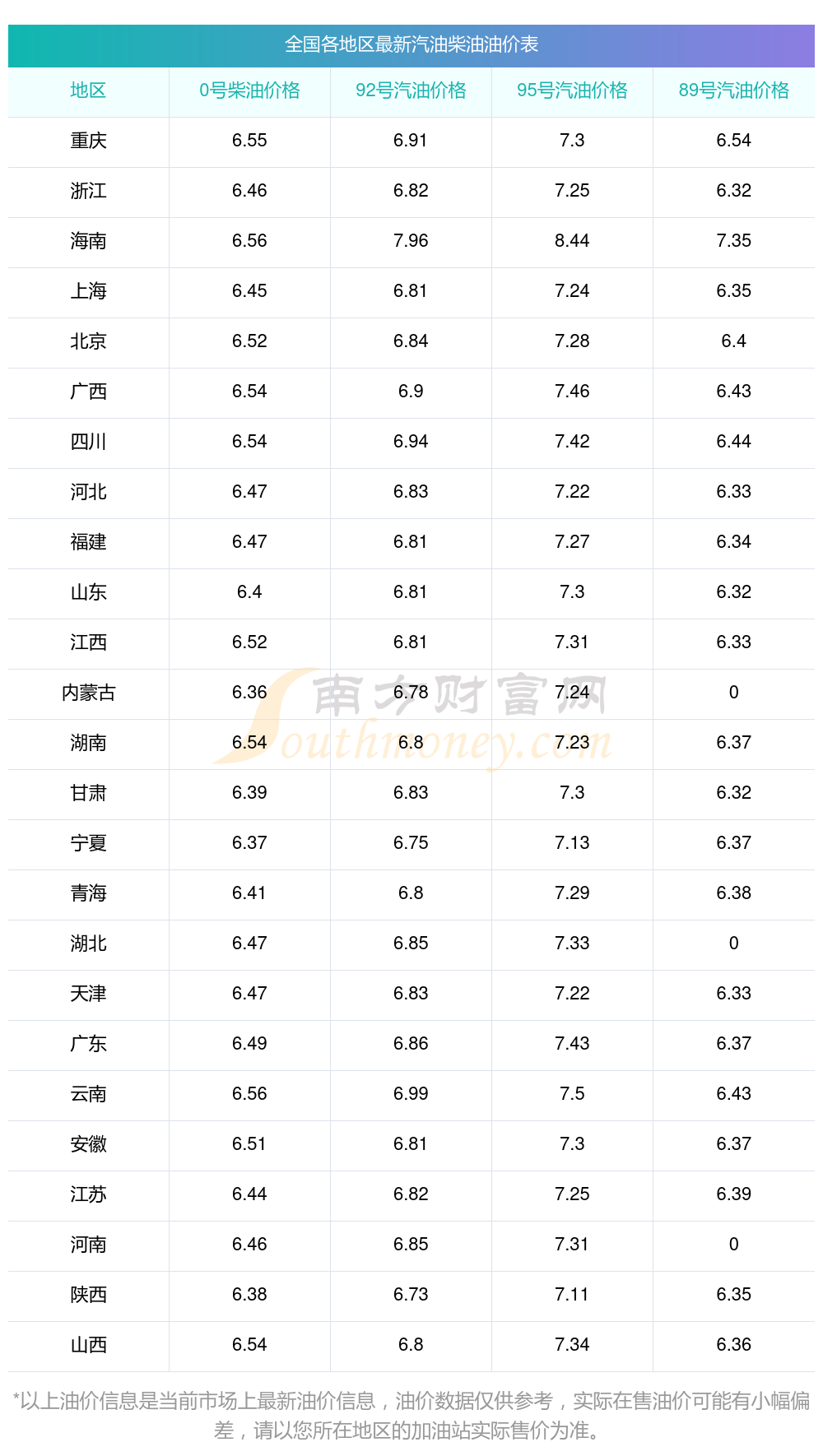 全国各地区最新汽油柴油油价表

| 地区 | 0号柴油价格 | 92号汽油价格 | 95号汽油价格 | 89号汽油价格 |
|---|---|---|---|---|
| 重庆 | 6.55 | 6.91 | 7.3 | 6.54 |
| 浙江 | 6.46 | 6.82 | 7.25 | 6.32 |
| 海南 | 6.56 | 7.96 | 8.44 | 7.35 |
| 上海 | 6.45 | 6.81 | 7.24 | 6.35 |
| 北京 | 6.52 | 6.84 | 7.28 | 6.4 |
| 广西 | 6.54 | 6.9 | 7.46 | 6.43 |
| 四川 | 6.54 | 6.94 | 7.42 | 6.44 |
| 河北 | 6.47 | 6.83 | 7.22 | 6.33 |
| 福建 | 6.47 | 6.81 | 7.27 | 6.34 |
| 山东 | 6.4 | 6.81 | 7.3 | 6.32 |
| 江西 | 6.52 | 6.81 | 7.31 | 6.33 |
| 内蒙古 | 6.36 | 6.78 | 7.24 | 0 |
| 湖南 | 6.54 | 6.8 | 7.23 | 6.37 |
| 甘肃 | 6.39 | 6.83 | 7.3 | 6.32 |
| 宁夏 | 6.37 | 6.75 | 7.13 | 6.37 |
| 青海 | 6.41 | 6.8 | 7.29 | 6.38 |
| 湖北 | 6.47 | 6.85 | 7.33 | 0 |
| 天津 | 6.47 | 6.83 | 7.22 | 6.33 |
| 广东 | 6.49 | 6.86 | 7.43 | 6.37 |
| 云南 | 6.56 | 6.99 | 7.5 | 6.43 |
| 安徽 | 6.51 | 6.81 | 7.3 | 6.37 |
| 江苏 | 6.44 | 6.82 | 7.25 | 6.39 |
| 河南 | 6.46 | 6.85 | 7.31 | 0 |
| 陕西 | 6.38 | 6.73 | 7.11 | 6.35 |
| 山西 | 6.54 | 6.8 | 7.34 | 6.36 |

*以上油价信息是当前市场上最新油价信息，油价数据仅供参考，实际在售油价可能有小幅偏差，请以您所在地区的加油站实际售价为准。

南方财富网 Southmoney.com